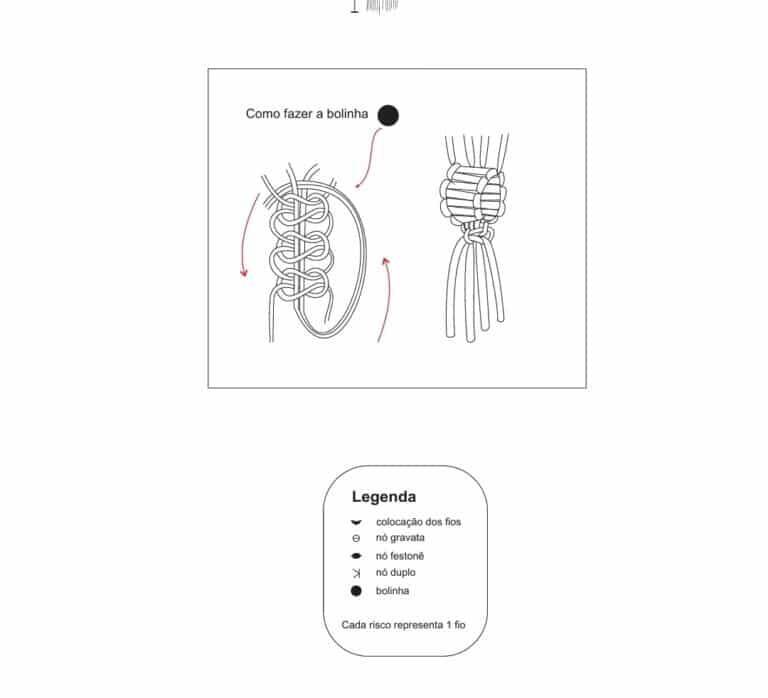 Como fazer a bolinha

Legenda
colocação dos fios
nó gravata
nó festonê
nó duplo
bolinha

Cada risco representa 1 fio